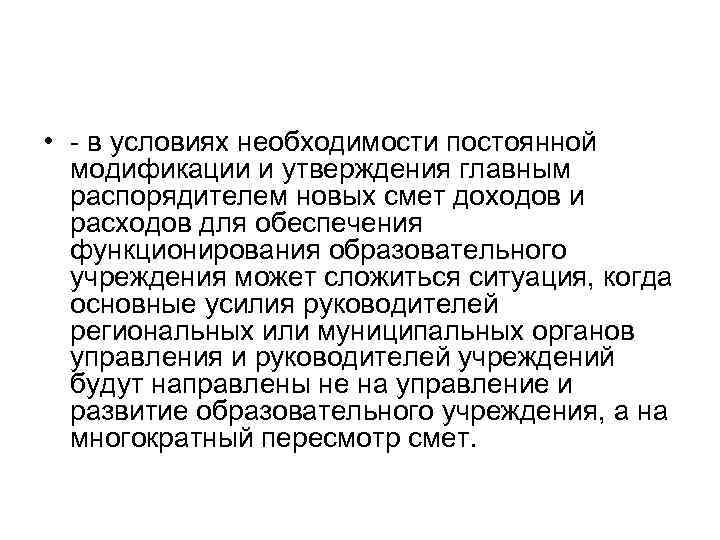 • - в условиях необходимости постоянной модификации и утверждения главным распорядителем новых смет доходов и расходов для обеспечения функционирования образовательного учреждения может сложиться ситуация, когда основные усилия руководителей региональных или муниципальных органов управления и руководителей учреждений будут направлены не на управление и развитие образовательного учреждения, а на многократный пересмотр смет.